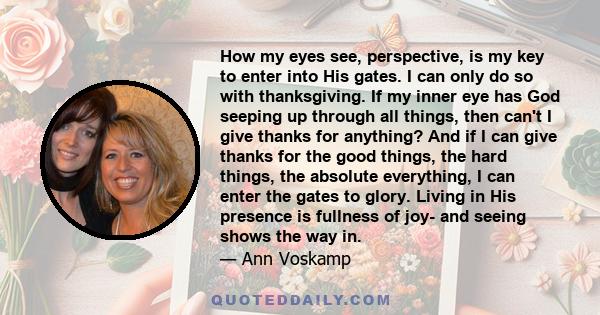 How my eyes see, perspective, is my key to enter into His gates. I can only do so with thanksgiving. If my inner eye has God seeping up through all things, then can't I give thanks for anything? And if I can give thanks for the good things, the hard things, the absolute everything, I can enter the gates to glory. Living in His presence is fullness of joy- and seeing shows the way in.
— Ann Voskamp

QUOTEDDAILY.COM